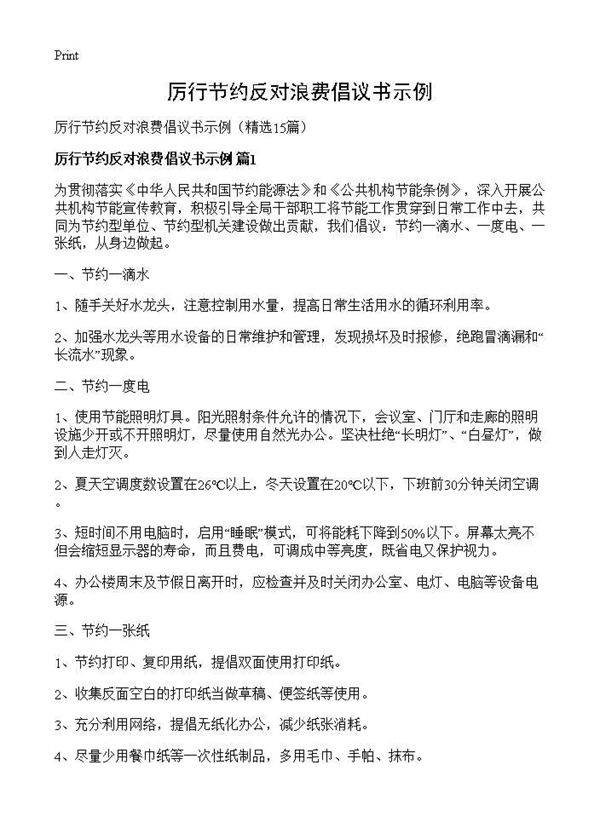 Print

厉行节约反对浪费倡议书示例

厉行节约反对浪费倡议书示例（精选15篇）

厉行节约反对浪费倡议书示例 篇1

为贯彻落实《中华人民共和国节约能源法》和《公共机构节能条例》，深入开展公共机构节能宣传教育，积极引导全局干部职工将节能工作贯穿到日常工作中去，共同为节约型单位、节约型机关建设做出贡献，我们倡议：节约一滴水、一度电、一张纸，从身边做起。

一、节约一滴水

1、随手关好水龙头，注意控制用水量，提高日常生活用水的循环利用率。

2、加强水龙头等用水设备的日常维护和管理，发现损坏及时报修，绝跑冒滴漏和“长流水”现象。

二、节约一度电

1、使用节能照明灯具。阳光照射条件允许的情况下，会议室、门厅和走廊的照明设施少开或不开照明灯，尽量使用自然光办公。坚决杜绝“长明灯”、“白昼灯”，做到人走灯灭。

2、夏天空调度数设置在26℃以上，冬天设置在20℃以下，下班前30分钟关闭空调。

3、短时间不用电脑时，启用“睡眠”模式，可将能耗下降到50%以下。屏幕太亮不但会缩短显示器的寿命，而且费电，可调成中等亮度，既省电又保护视力。

4、办公楼周末及节假日离开时，应检查并及时关闭办公室、电灯、电脑等设备电源。

三、节约一张纸

1、节约打印、复印用纸，提倡双面使用打印纸。

2、收集反面空白的打印纸当做草稿、便签纸等使用。

3、充分利用网络，提倡无纸化办公，减少纸张消耗。

4、尽量少用餐巾纸等一次性纸制品，多用毛巾、手帕、抹布。